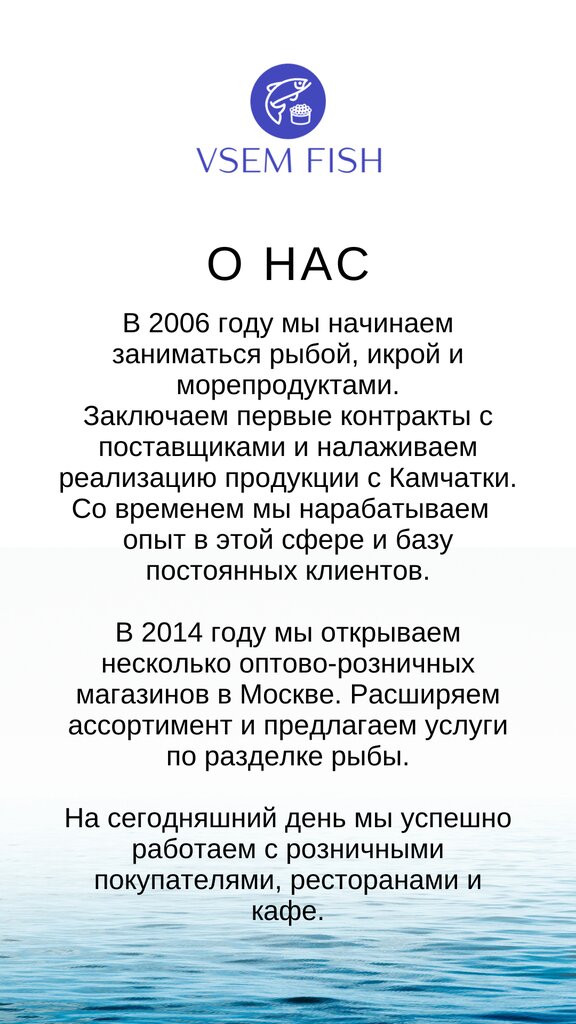 VSEM FISH

О НАС

В 2006 году мы начинаем заниматься рыбой, икрой и морепродуктами.
Заключаем первые контракты с поставщиками и налаживаем реализацию продукции с Камчатки.
Со временем мы нарабатываем опыт в этой сфере и базу постоянных клиентов.

В 2014 году мы открываем несколько оптово-розничных магазинов в Москве. Расширяем ассортимент и предлагаем услуги по разделке рыбы.

На сегодняшний день мы успешно работаем с розничными покупателями, ресторанами и кафе.